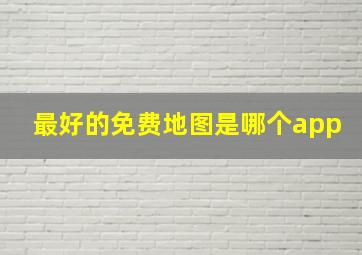 最好的免费地图是哪个app